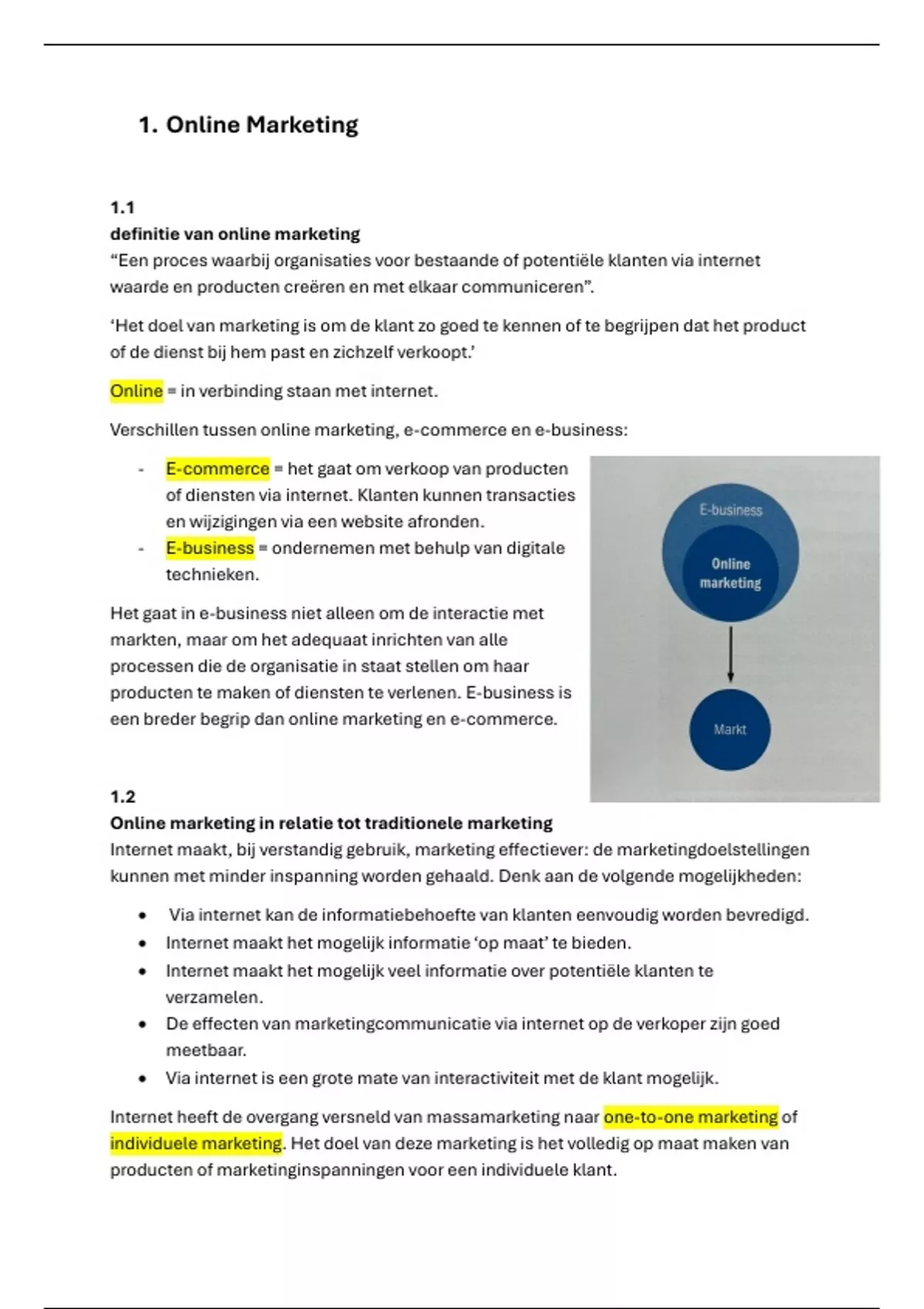 1. Online Marketing

1.1
definitie van online marketing
“Een proces waarbij organisaties voor bestaande of potentiële klanten via internet waarde en producten creëren en met elkaar communiceren”.

‘Het doel van marketing is om de klant zo goed te kennen of te begrijpen dat het product of de dienst bij hem past en zichzelf verkoopt.’

Online = in verbinding staan met internet.

Verschillen tussen online marketing, e-commerce en e-business:

- E-commerce = het gaat om verkoop van producten of diensten via internet. Klanten kunnen transacties en wijzigingen via een website afronden.
- E-business = ondernemen met behulp van digitale technieken.

Het gaat in e-business niet alleen om de interactie met markten, maar om het adequaat inrichten van alle processen die de organisatie in staat stellen om haar producten te maken of diensten te verlenen. E-business is een breder begrip dan online marketing en e-commerce.

E-business
Online marketing
Markt

1.2
Online marketing in relatie tot traditionele marketing
Internet maakt, bij verstandig gebruik, marketing effectiever: de marketingdoelstellingen kunnen met minder inspanning worden gehaald. Denk aan de volgende mogelijkheden:

• Via internet kan de informatiebehoefte van klanten eenvoudig worden bevredigd.
• Internet maakt het mogelijk informatie ‘op maat’ te bieden.
• Internet maakt het mogelijk veel informatie over potentiële klanten te verzamelen.
• De effecten van marketingcommunicatie via internet op de verkoper zijn goed meetbaar.
• Via internet is een grote mate van interactiviteit met de klant mogelijk.

Internet heeft de overgang versneld van massamarketing naar one-to-one marketing of individuele marketing. Het doel van deze marketing is het volledig op maat maken van producten of marketinginspanningen voor een individuele klant.